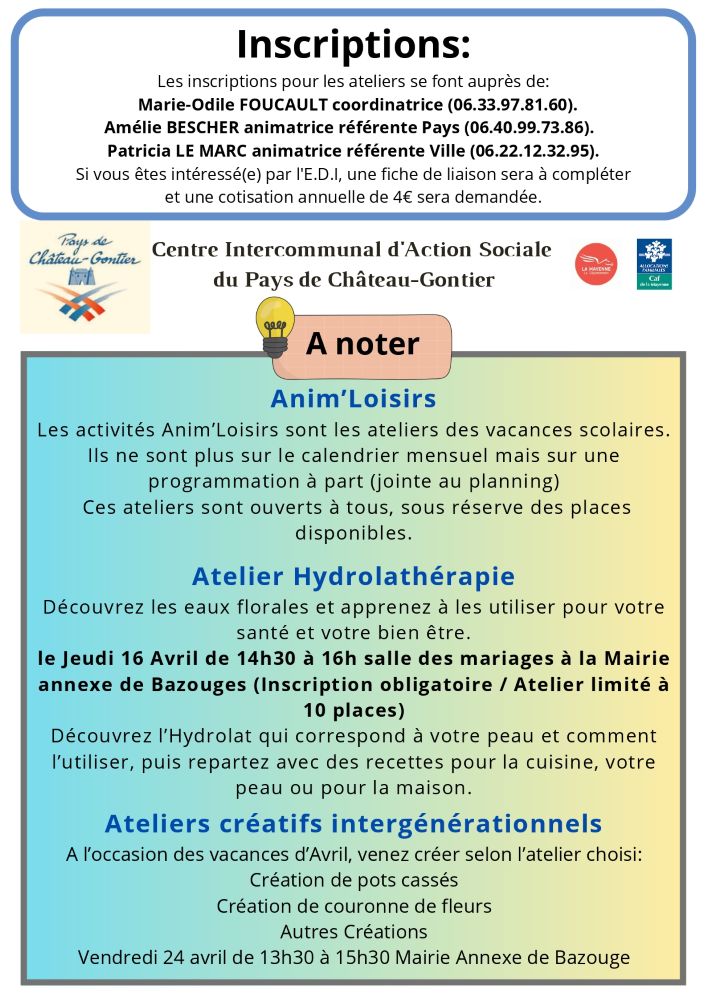 Inscriptions:

Les inscriptions pour les ateliers se font auprès de:
Marie-Odile FOUCAULT coordinatrice (06.33.97.81.60).
Amélie BESCHER animatrice référente Pays (06.40.99.73.86).
Patricia LE MARC animatrice référente Ville (06.22.12.32.95).
Si vous êtes intéressé(e) par l'E.D.I, une fiche de liaison sera à compléter et une cotisation annuelle de 4€ sera demandée.

Pays de Château-Gontier

Centre Intercommunal d'Action Sociale du Pays de Château-Gontier

LA MAYENNE

ALLOCATIONS FAMILIALES
Caf
de la Mayenne

A noter

Anim'Loisirs

Les activités Anim'Loisirs sont les ateliers des vacances scolaires. Ils ne sont plus sur le calendrier mensuel mais sur une programmation à part (jointe au planning)
Ces ateliers sont ouverts à tous, sous réserve des places disponibles.

Atelier Hydrolathérapie

Découvrez les eaux florales et apprenez à les utiliser pour votre santé et votre bien être.
le Jeudi 16 Avril de 14h30 à 16h salle des mariages à la Mairie annexe de Bazouges (Inscription obligatoire / Atelier limité à 10 places)
Découvrez l'Hydrolat qui correspond à votre peau et comment l'utiliser, puis repartez avec des recettes pour la cuisine, votre peau ou pour la maison.

Ateliers créatifs intergénérationnels

A l'occasion des vacances d'Avril, venez créer selon l'atelier choisi:
Création de pots cassés
Création de couronne de fleurs
Autres Créations
Vendredi 24 avril de 13h30 à 15h30 Mairie Annexe de Bazouge